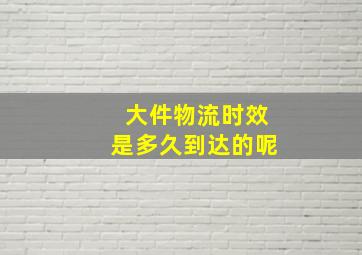 大件物流时效
是多久到达的呢